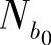 $N_{b_0}$